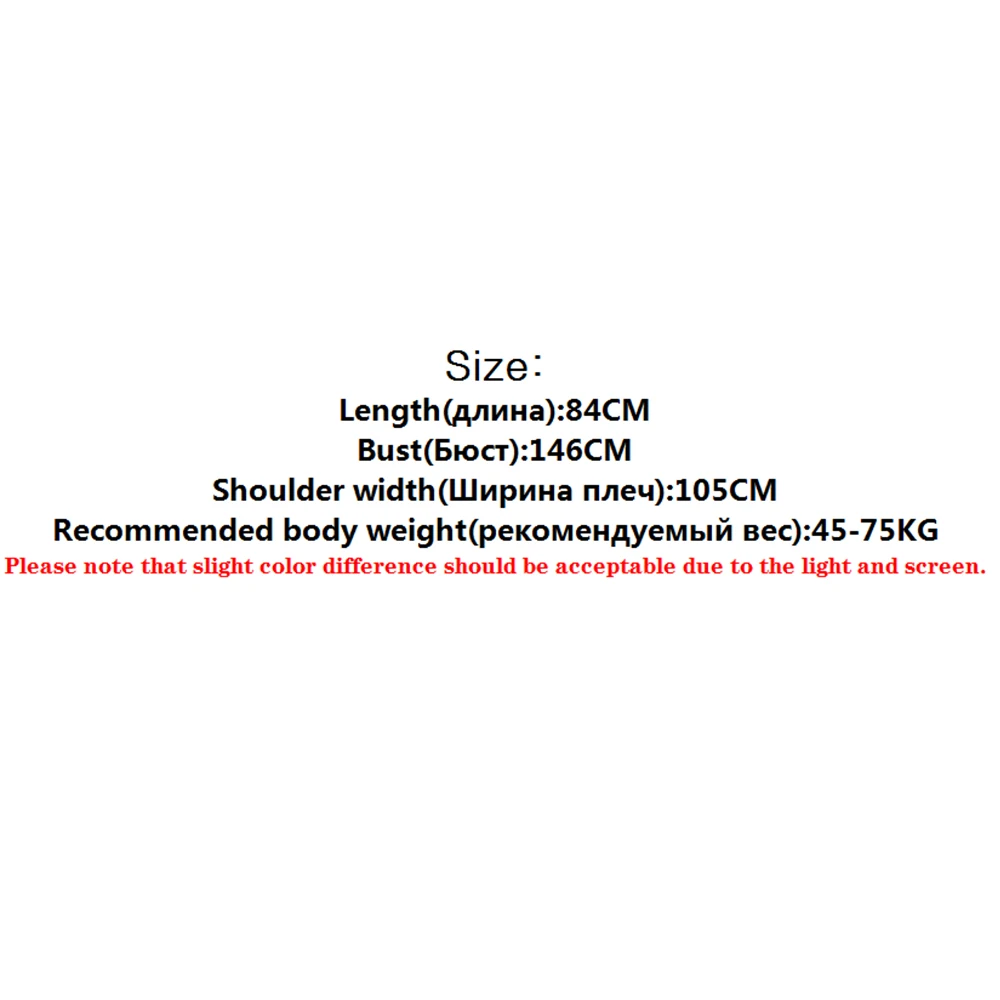 Size：
Length(длина):84CM
Bust(Бюст):146CM
Shoulder width(Ширина плеч):105CM
Recommended body weight(рекомендуемый вес):45-75KG
Please note that slight color difference should be acceptable due to the light and screen.